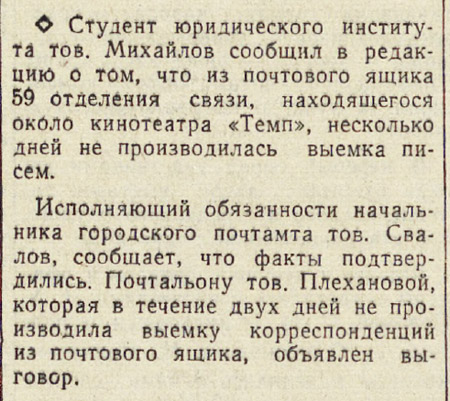 ◆ Студент юридического института тов. Михайлов сообщил в редакцию о том, что из почтового ящика 59 отделения связи, находящегося около кинотеатра «Темп», несколько дней не производилась выемка писем.

Исполняющий обязанности начальника городского почтамта тов. Свалов, сообщает, что факты подтвердились. Почтальону тов. Плехановой, которая в течение двух дней не производила выемку корреспонденций из почтового ящика, объявлен выговор.